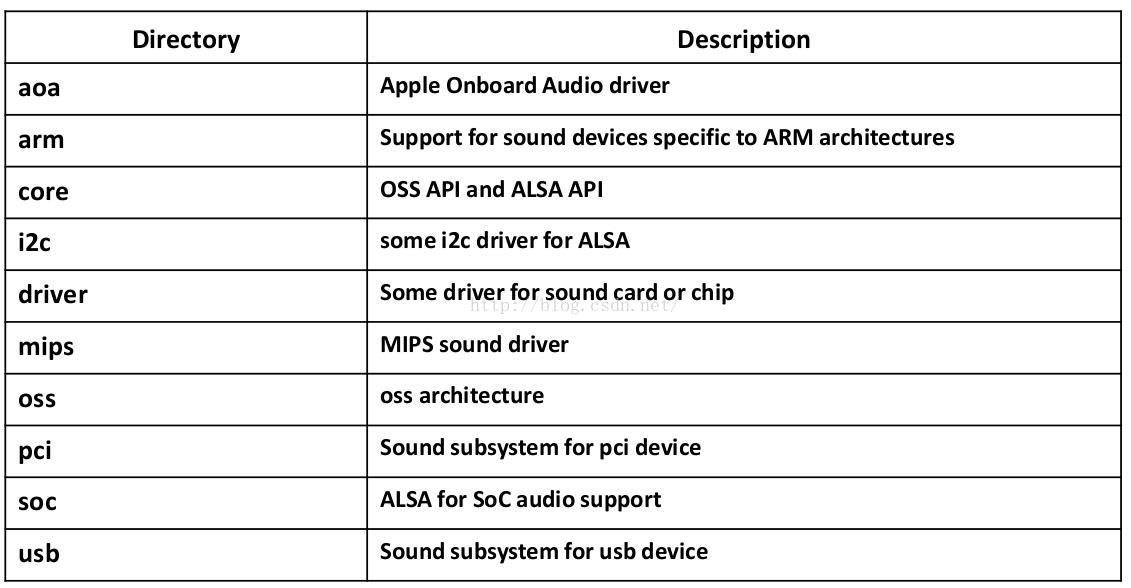 | Directory | Description |
|---|---|
| aoa | Apple Onboard Audio driver |
| arm | Support for sound devices specific to ARM architectures |
| core | OSS API and ALSA API |
| i2c | some i2c driver for ALSA |
| driver | Some driver for sound card or chip |
| mips | MIPS sound driver |
| oss | oss architecture |
| pci | Sound subsystem for pci device |
| soc | ALSA for SoC audio support |
| usb | Sound subsystem for usb device |

http://blog.csdn.net/